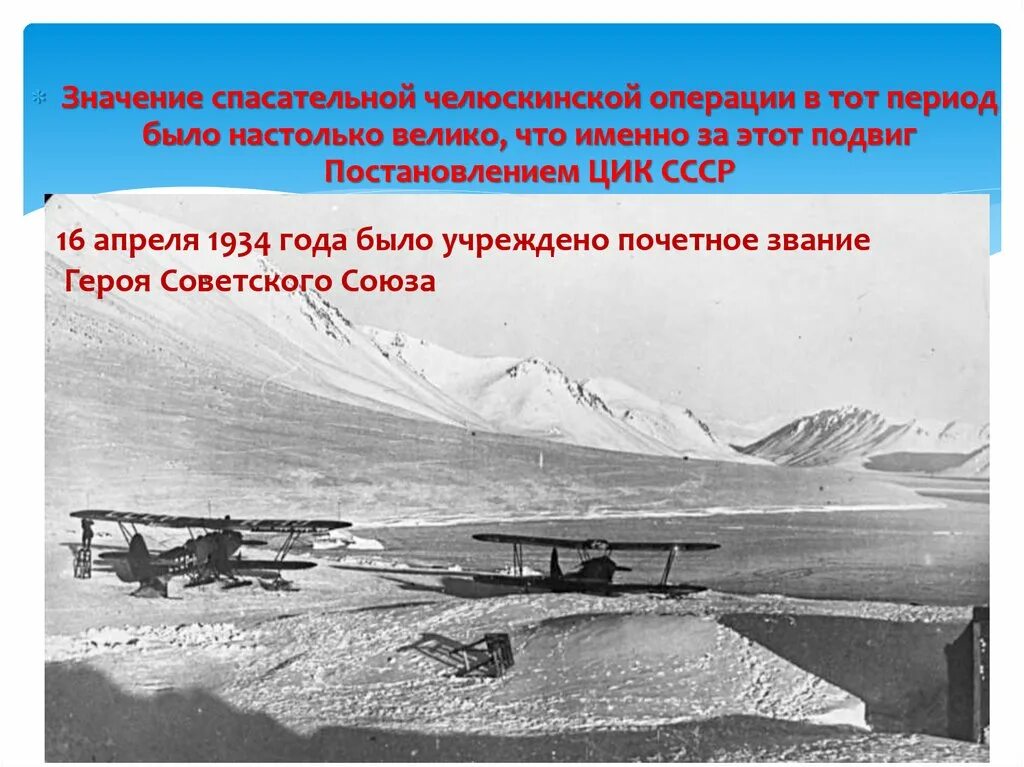 Значение спасательной челюскинской операции в тот период было настолько велико, что именно за этот подвиг Постановлением ЦИК СССР

16 апреля 1934 года было учреждено почетное звание Героя Советского Союза